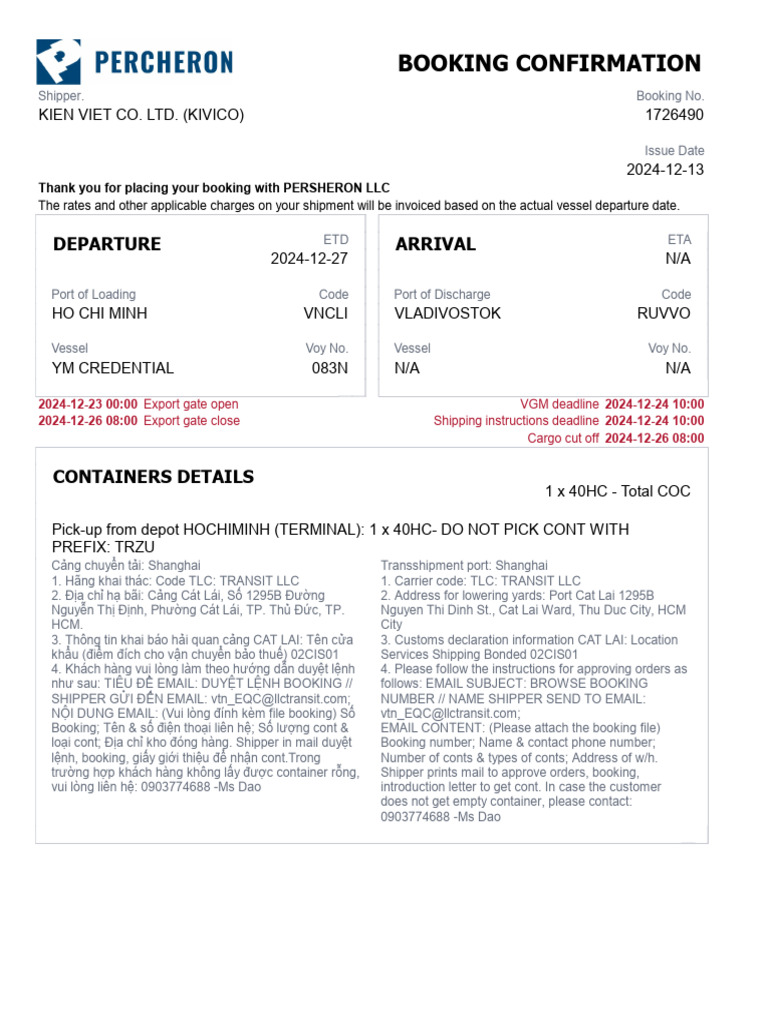 PERCHERON

BOOKING CONFIRMATION

Shipper.
KIEN VIET CO. LTD. (KIVICO)

Booking No.
1726490

Issue Date
2024-12-13

Thank you for placing your booking with PERSHERON LLC
The rates and other applicable charges on your shipment will be invoiced based on the actual vessel departure date.

DEPARTURE
ETD
2024-12-27

Port of Loading
HO CHI MINH
Code
VNCLI

Vessel
YM CREDENTIAL
Voy No.
083N

ARRIVAL
ETA
N/A

Port of Discharge
VLADIVOSTOK
Code
RUVVO

Vessel
N/A
Voy No.
N/A

2024-12-23 00:00 Export gate open
2024-12-26 08:00 Export gate close

VGM deadline 2024-12-24 10:00
Shipping instructions deadline 2024-12-24 10:00
Cargo cut off 2024-12-26 08:00

CONTAINERS DETAILS

1 x 40HC - Total COC

Pick-up from depot HOCHIMINH (TERMINAL): 1 x 40HC- DO NOT PICK CONT WITH PREFIX: TRZU

Cảng chuyển tải: Shanghai
1. Hãng khai thác: Code TLC: TRANSIT LLC
2. Địa chỉ hạ bãi: Cảng Cát Lái, Số 1295B Đường Nguyễn Thị Định, Phường Cát Lái, TP. Thủ Đức, TP. HCM.
3. Thông tin khai báo hải quan cảng CAT LAI: Tên cửa khẩu (điểm đích cho vận chuyển bảo thuế) 02CIS01
4. Khách hàng vui lòng làm theo hướng dẫn duyệt lệnh như sau: TIÊU ĐỀ EMAIL: DUYỆT LỆNH BOOKING // SHIPPER GỬI ĐẾN EMAIL: vtn_EQC@llctransit.com; NỘI DUNG EMAIL: (Vui lòng đính kèm file booking) Số Booking; Tên & số điện thoại liên hệ; Số lượng cont & loại cont; Địa chỉ kho đóng hàng. Shipper in mail duyệt lệnh, booking, giấy giới thiệu để nhận cont.Trong trường hợp khách hàng không lấy được container rỗng, vui lòng liên hệ: 0903774688 -Ms Dao

Transshipment port: Shanghai
1. Carrier code: TLC: TRANSIT LLC
2. Address for lowering yards: Port Cat Lai 1295B Nguyen Thi Dinh St., Cat Lai Ward, Thu Duc City, HCM City
3. Customs declaration information CAT LAI: Location Services Shipping Bonded 02CIS01
4. Please follow the instructions for approving orders as follows: EMAIL SUBJECT: BROWSE BOOKING NUMBER // NAME SHIPPER SEND TO EMAIL: vtn_EQC@llctransit.com;
EMAIL CONTENT: (Please attach the booking file) Booking number; Name & contact phone number; Number of conts & types of conts; Address of w/h. Shipper prints mail to approve orders, booking, introduction letter to get cont. In case the customer does not get empty container, please contact: 0903774688 -Ms Dao